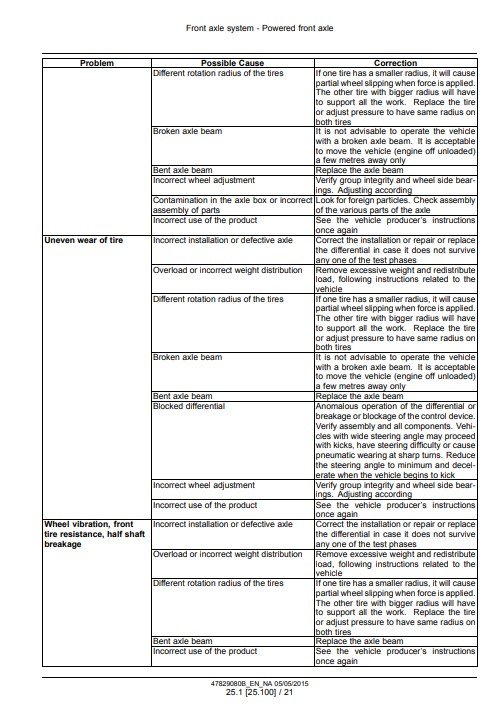 Front axle system - Powered front axle

| Problem | Possible Cause | Correction |
|---|---|---|
| | Different rotation radius of the tires | If one tire has a smaller radius, it will cause partial wheel slipping when force is applied. The other tire with bigger radius will have to support all the work. Replace the tire or adjust pressure to have same radius on both tires |
| | Broken axle beam | It is not advisable to operate the vehicle with a broken axle beam. It is acceptable to move the vehicle (engine off unloaded) a few metres away only |
| | Bent axle beam | Replace the axle beam |
| | Incorrect wheel adjustment | Verify group integrity and wheel side bearings. Adjusting according |
| | Contamination in the axle box or incorrect assembly of parts | Look for foreign particles. Check assembly of the various parts of the axle |
| | Incorrect use of the product | See the vehicle producer's instructions once again |
| **Uneven wear of tire** | Incorrect installation or defective axle | Correct the installation or repair or replace the differential in case it does not survive any one of the test phases |
| | Overload or incorrect weight distribution | Remove excessive weight and redistribute load, following instructions related to the vehicle |
| | Different rotation radius of the tires | If one tire has a smaller radius, it will cause partial wheel slipping when force is applied. The other tire with bigger radius will have to support all the work. Replace the tire or adjust pressure to have same radius on both tires |
| | Broken axle beam | It is not advisable to operate the vehicle with a broken axle beam. It is acceptable to move the vehicle (engine off unloaded) a few metres away only |
| | Bent axle beam | Replace the axle beam |
| | Blocked differential | Anomalous operation of the differential or breakage or blockage of the control device. Verify assembly and all components. Vehicles with wide steering angle may proceed with kicks, have steering difficulty or cause pneumatic wearing at sharp turns. Reduce the steering angle to minimum and decelerate when the vehicle begins to kick |
| | Incorrect wheel adjustment | Verify group integrity and wheel side bearings. Adjusting according |
| | Incorrect use of the product | See the vehicle producer's instructions once again |
| **Wheel vibration, front tire resistance, half shaft breakage** | Incorrect installation or defective axle | Correct the installation or repair or replace the differential in case it does not survive any one of the test phases |
| | Overload or incorrect weight distribution | Remove excessive weight and redistribute load, following instructions related to the vehicle |
| | Different rotation radius of the tires | If one tire has a smaller radius, it will cause partial wheel slipping when force is applied. The other tire with bigger radius will have to support all the work. Replace the tire or adjust pressure to have same radius on both tires |
| | Bent axle beam | Replace the axle beam |
| | Incorrect use of the product | See the vehicle producer's instructions once again |

47829080B_EN_NA 05/05/2015
25.1 [25.100] / 21